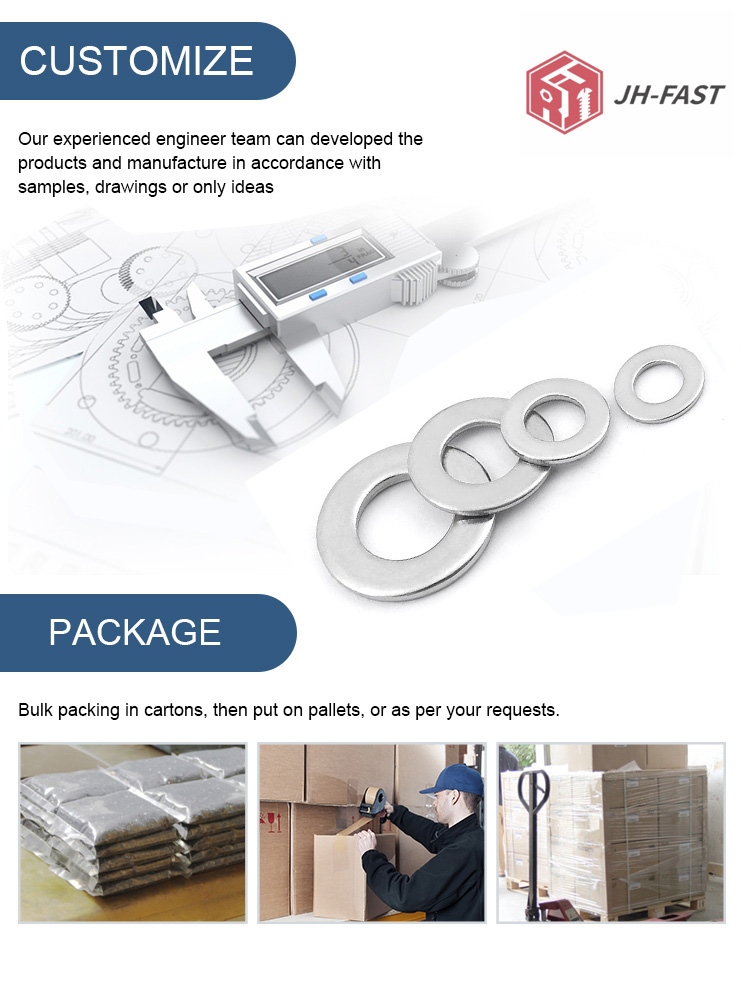 CUSTOMIZE

JH-FAST

Our experienced engineer team can developed the products and manufacture in accordance with samples, drawings or only ideas

PACKAGE

Bulk packing in cartons, then put on pallets, or as per your requests.